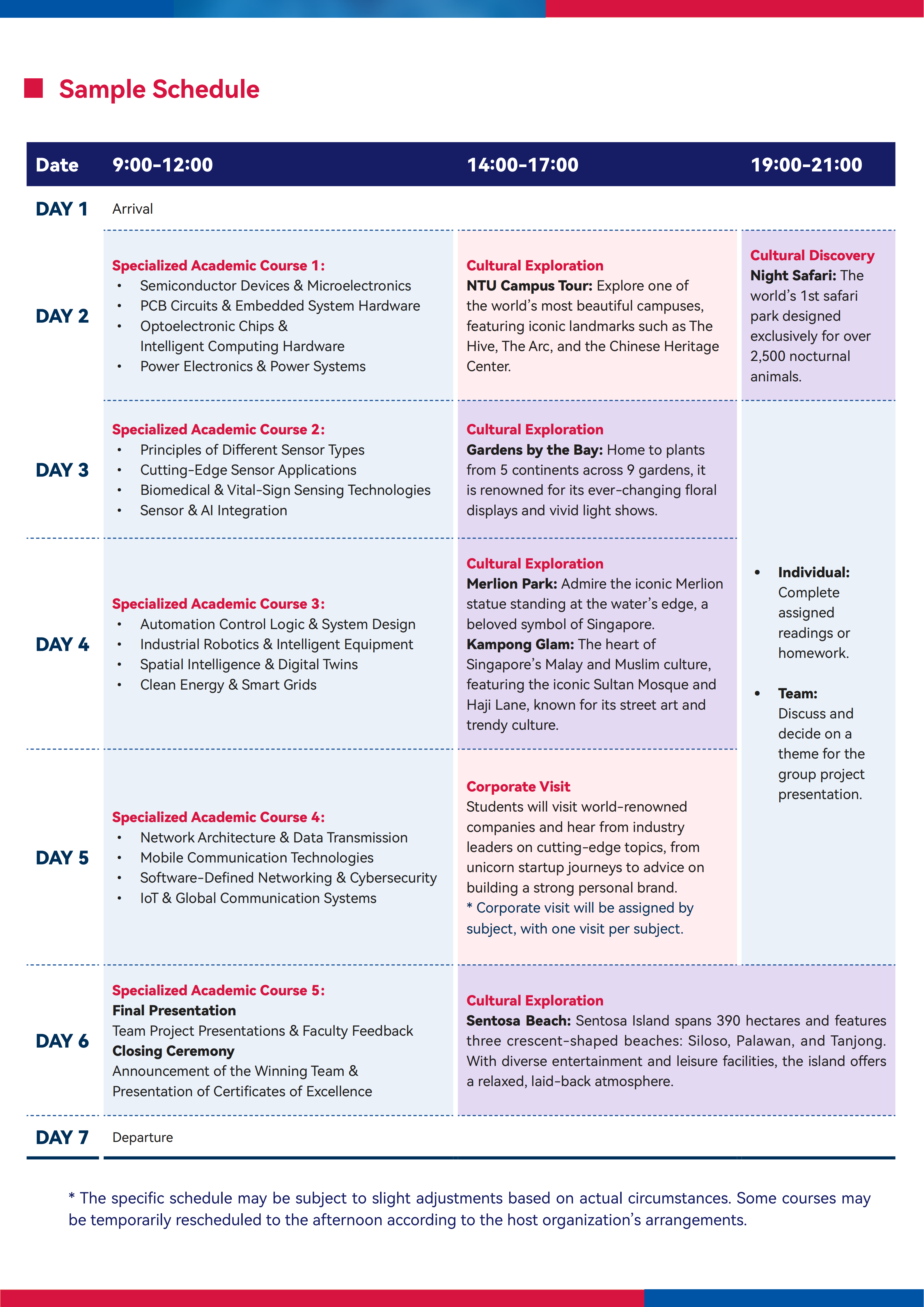 Sample Schedule

| Date | 9:00-12:00 | 14:00-17:00 | 19:00-21:00 |
|---|---|---|---|
| DAY 1 | Arrival | | |
| DAY 2 | Specialized Academic Course 1: • Semiconductor Devices & Microelectronics • PCB Circuits & Embedded System Hardware • Optoelectronic Chips & Intelligent Computing Hardware • Power Electronics & Power Systems | Cultural Exploration NTU Campus Tour: Explore one of the world's most beautiful campuses, featuring iconic landmarks such as The Hive, The Arc, and the Chinese Heritage Center. | Cultural Discovery Night Safari: The world's 1st safari park designed exclusively for over 2,500 nocturnal animals. |
| DAY 3 | Specialized Academic Course 2: • Principles of Different Sensor Types • Cutting-Edge Sensor Applications • Biomedical & Vital-Sign Sensing Technologies • Sensor & AI Integration | Cultural Exploration Gardens by the Bay: Home to plants from 5 continents across 9 gardens, it is renowned for its ever-changing floral displays and vivid light shows. | • Individual: Complete assigned readings or homework. • Team: Discuss and decide on a theme for the group project presentation. |
| DAY 4 | Specialized Academic Course 3: • Automation Control Logic & System Design • Industrial Robotics & Intelligent Equipment • Spatial Intelligence & Digital Twins • Clean Energy & Smart Grids | Cultural Exploration Merlion Park: Admire the iconic Merlion statue standing at the water's edge, a beloved symbol of Singapore. Kampong Glam: The heart of Singapore's Malay and Muslim culture, featuring the iconic Sultan Mosque and Haji Lane, known for its street art and trendy culture. | |
| DAY 5 | Specialized Academic Course 4: • Network Architecture & Data Transmission • Mobile Communication Technologies • Software-Defined Networking & Cybersecurity • IoT & Global Communication Systems | Corporate Visit Students will visit world-renowned companies and hear from industry leaders on cutting-edge topics, from unicorn startup journeys to advice on building a strong personal brand. * Corporate visit will be assigned by subject, with one visit per subject. | |
| DAY 6 | Specialized Academic Course 5: Final Presentation Team Project Presentations & Faculty Feedback Closing Ceremony Announcement of the Winning Team & Presentation of Certificates of Excellence | Cultural Exploration Sentosa Beach: Sentosa Island spans 390 hectares and features three crescent-shaped beaches: Siloso, Palawan, and Tanjong. With diverse entertainment and leisure facilities, the island offers a relaxed, laid-back atmosphere. | |
| DAY 7 | Departure | | |

* The specific schedule may be subject to slight adjustments based on actual circumstances. Some courses may be temporarily rescheduled to the afternoon according to the host organization's arrangements.